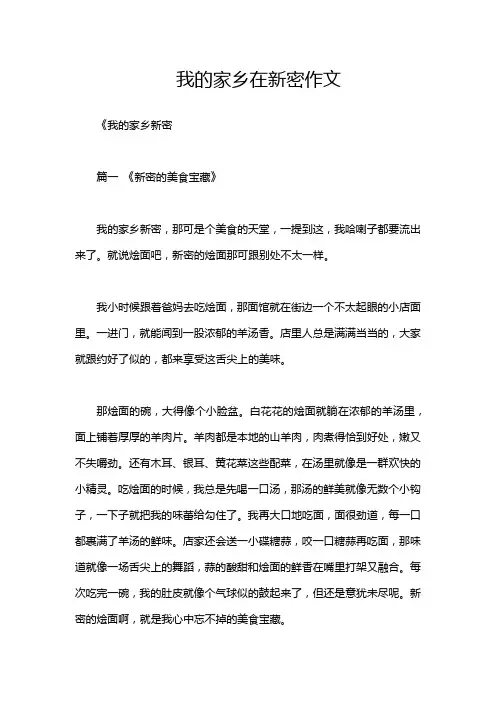 我的家乡在新密作文

《我的家乡新密

篇一 《新密的美食宝藏》

我的家乡新密，那可是个美食的天堂，一提到这，我哈喇子都要流出来了。就说烩面吧，新密的烩面那可跟别处不太一样。

我小时候跟着爸妈去吃烩面，那面馆就在街边一个不太起眼的小店面里。一进门，就能闻到一股浓郁的羊汤香。店里人总是满满当当的，大家就跟约好了似的，都来享受这舌尖上的美味。

那烩面的碗，大得像个小脸盆。白花花的烩面就躺在浓郁的羊汤里，面上铺着厚厚的羊肉片。羊肉都是本地的山羊肉，肉煮得恰到好处，嫩又不失嚼劲。还有木耳、银耳、黄花菜这些配菜，在汤里就像是一群欢快的小精灵。吃烩面的时候，我总是先喝一口汤，那汤的鲜美就像无数个小钩子，一下子就把我的味蕾给勾住了。我再大口地吃面，面很劲道，每一口都裹满了羊汤的鲜味。店家还会送一小碟糖蒜，咬一口糖蒜再吃面，那味道就像一场舌尖上的舞蹈，蒜的酸甜和烩面的鲜香在嘴里打架又融合。每次吃完一碗，我的肚皮就像个气球似的鼓起来了，但还是意犹未尽呢。新密的烩面啊，就是我心中忘不掉的美食宝藏。